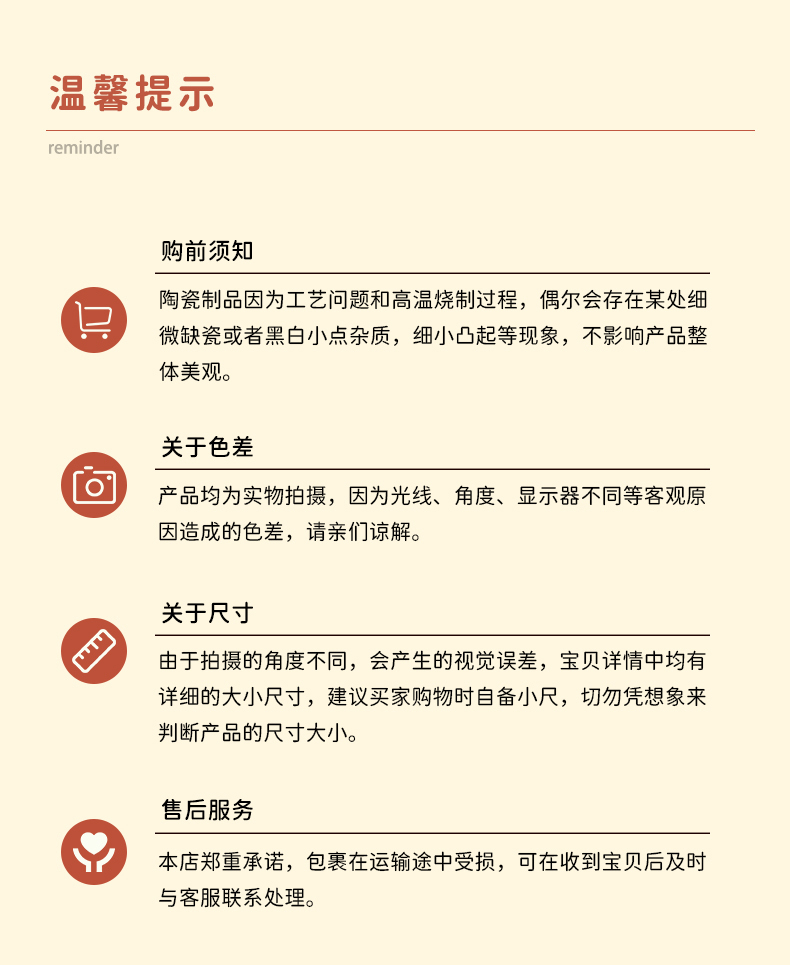 温馨提示

reminder

购前须知

陶瓷制品因为工艺问题和高温烧制过程，偶尔会存在某处细微缺瓷或者黑白小点杂质，细小凸起等现象，不影响产品整体美观。

关于色差

产品均为实物拍摄，因为光线、角度、显示器不同等客观原因造成的色差，请亲们谅解。

关于尺寸

由于拍摄的角度不同，会产生的视觉误差，宝贝详情中均有详细的大小尺寸，建议买家购物时自备小尺，切勿凭想象来判断产品的尺寸大小。

售后服务

本店郑重承诺，包裹在运输途中受损，可在收到宝贝后及时与客服联系处理。